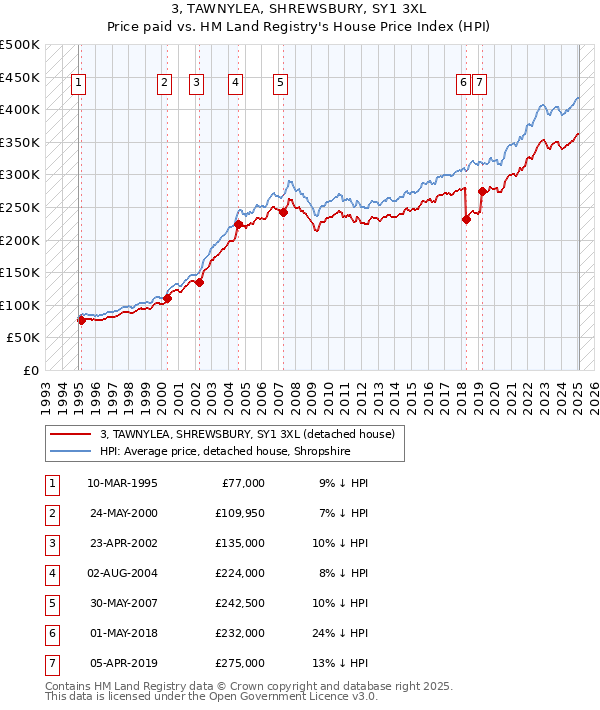 3, TAWNYLEA, SHREWSBURY, SY1 3XL
Price paid vs. HM Land Registry's House Price Index (HPI)

£500K
£450K
£400K
£350K
£300K
£250K
£200K
£150K
£100K
£50K
£0

1 2 3 4 5 6 7

1993 1994 1995 1996 1997 1998 1999 2000 2001 2002 2003 2004 2005 2006 2007 2008 2009 2010 2011 2012 2013 2014 2015 2016 2017 2018 2019 2020 2021 2022 2023 2024 2025 2026

3, TAWNYLEA, SHREWSBURY, SY1 3XL (detached house)
HPI: Average price, detached house, Shropshire

| 1 | 10-MAR-1995 | £77,000 | 9% ↓ HPI |
|---|---|---|---|
| 2 | 24-MAY-2000 | £109,950 | 7% ↓ HPI |
| 3 | 23-APR-2002 | £135,000 | 10% ↓ HPI |
| 4 | 02-AUG-2004 | £224,000 | 8% ↓ HPI |
| 5 | 30-MAY-2007 | £242,500 | 10% ↓ HPI |
| 6 | 01-MAY-2018 | £232,000 | 24% ↓ HPI |
| 7 | 05-APR-2019 | £275,000 | 13% ↓ HPI |

Contains HM Land Registry data © Crown copyright and database right 2025.
This data is licensed under the Open Government Licence v3.0.